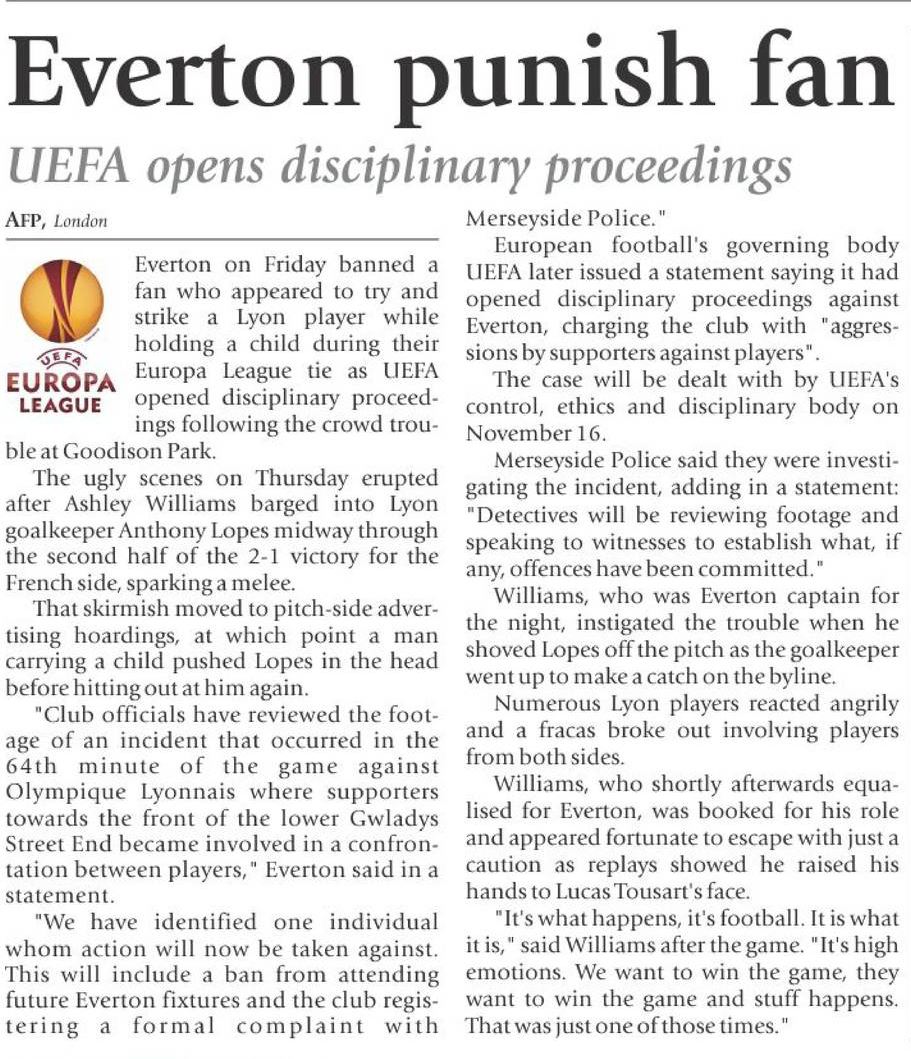 Everton punish fan

UEFA opens disciplinary proceedings

AFP, London

UEFA
EUROPA LEAGUE

Everton on Friday banned a fan who appeared to try and strike a Lyon player while holding a child during their Europa League tie as UEFA opened disciplinary proceedings following the crowd trouble at Goodison Park.

The ugly scenes on Thursday erupted after Ashley Williams barged into Lyon goalkeeper Anthony Lopes midway through the second half of the 2-1 victory for the French side, sparking a melee.

That skirmish moved to pitch-side advertising hoardings, at which point a man carrying a child pushed Lopes in the head before hitting out at him again.

"Club officials have reviewed the footage of an incident that occurred in the 64th minute of the game against Olympique Lyonnais where supporters towards the front of the lower Gwladys Street End became involved in a confrontation between players," Everton said in a statement.

"We have identified one individual whom action will now be taken against. This will include a ban from attending future Everton fixtures and the club registering a formal complaint with Merseyside Police."

European football's governing body UEFA later issued a statement saying it had opened disciplinary proceedings against Everton, charging the club with "aggressions by supporters against players".

The case will be dealt with by UEFA's control, ethics and disciplinary body on November 16.

Merseyside Police said they were investigating the incident, adding in a statement: "Detectives will be reviewing footage and speaking to witnesses to establish what, if any, offences have been committed."

Williams, who was Everton captain for the night, instigated the trouble when he shoved Lopes off the pitch as the goalkeeper went up to make a catch on the byline.

Numerous Lyon players reacted angrily and a fracas broke out involving players from both sides.

Williams, who shortly afterwards equalised for Everton, was booked for his role and appeared fortunate to escape with just a caution as replays showed he raised his hands to Lucas Tousart's face.

"It's what happens, it's football. It is what it is," said Williams after the game. "It's high emotions. We want to win the game, they want to win the game and stuff happens. That was just one of those times."